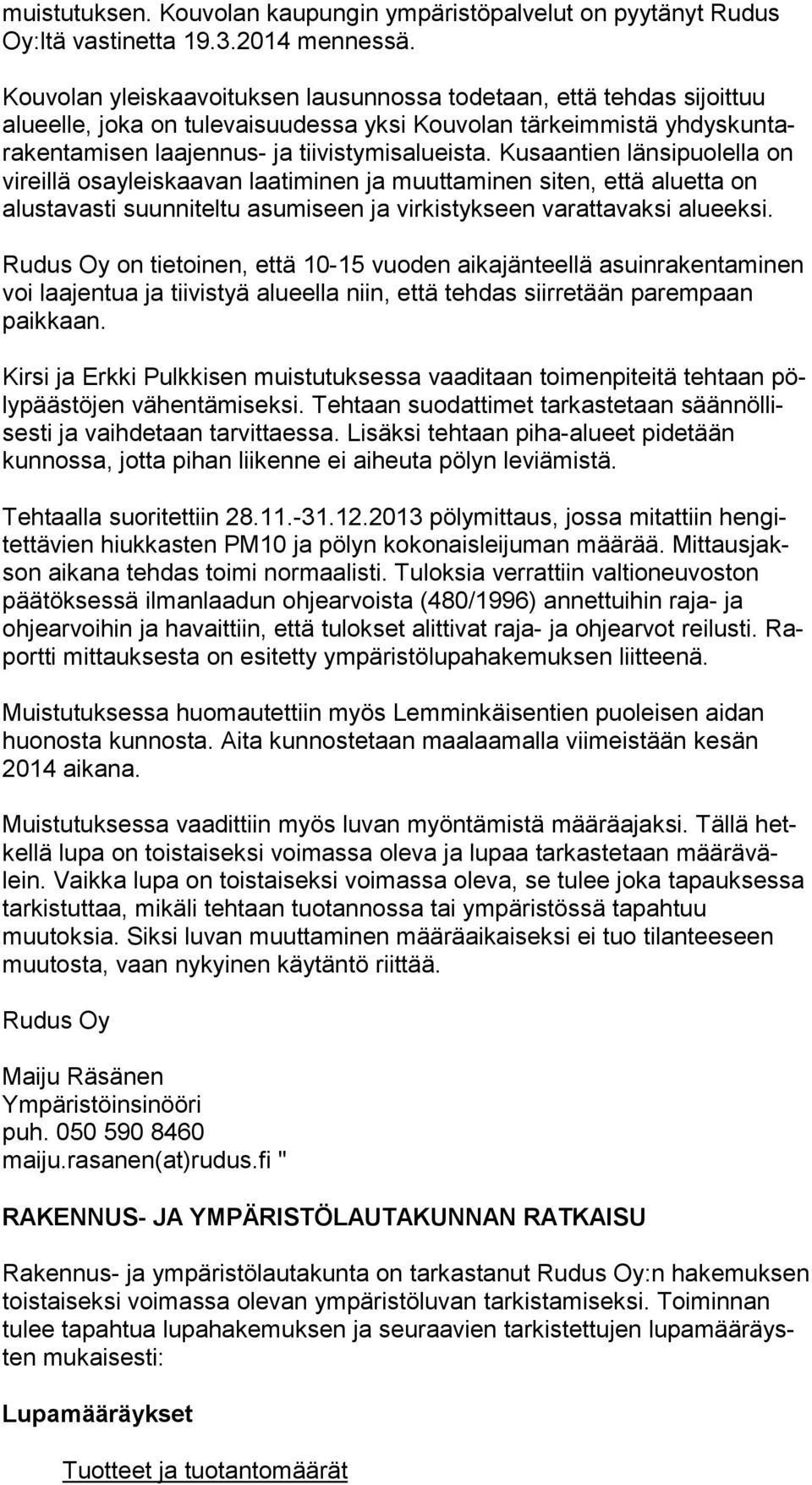 muistutuksen. Kouvolan kaupungin ympäristöpalvelut on pyytänyt Rudus Oy:ltä vastinetta 19.3.2014 mennessä.

Kouvolan yleiskaavoituksen lausunnossa todetaan, että tehdas sijoittuu alueelle, joka on tulevaisuudessa yksi Kouvolan tärkeimmistä yhdyskuntarakentamisen laajennus- ja tiivistymisalueista. Kusaantien länsipuolella on vireillä osayleiskaavan laatiminen ja muuttaminen siten, että aluetta on alustavasti suunniteltu asumiseen ja virkistykseen varattavaksi alueeksi.

Rudus Oy on tietoinen, että 10-15 vuoden aikajänteellä asuinrakentaminen voi laajentua ja tiivistyä alueella niin, että tehdas siirretään parempaan paikkaan.

Kirsi ja Erkki Pulkkisen muistutuksessa vaaditaan toimenpiteitä tehtaan pölypäästöjen vähentämiseksi. Tehtaan suodattimet tarkastetaan säännöllisesti ja vaihdetaan tarvittaessa. Lisäksi tehtaan piha-alueet pidetään kunnossa, jotta pihan liikenne ei aiheuta pölyn leviämistä.

Tehtaalla suoritettiin 28.11.-31.12.2013 pölymittaus, jossa mitattiin hengitettävien hiukkasten PM10 ja pölyn kokonaisleijuman määrää. Mittausjakson aikana tehdas toimi normaalisti. Tuloksia verrattiin valtioneuvoston päätöksessä ilmanlaadun ohjearvoista (480/1996) annettuihin raja- ja ohjearvoihin ja havaittiin, että tulokset alittivat raja- ja ohjearvot reilusti. Raportti mittauksesta on esitetty ympäristölupahakemuksen liitteenä.

Muistutuksessa huomautettiin myös Lemminkäisentien puoleisen aidan huonosta kunnosta. Aita kunnostetaan maalaamalla viimeistään kesän 2014 aikana.

Muistutuksessa vaadittiin myös luvan myöntämistä määräajaksi. Tällä hetkellä lupa on toistaiseksi voimassa oleva ja lupaa tarkastetaan määrävälein. Vaikka lupa on toistaiseksi voimassa oleva, se tulee joka tapauksessa tarkistuttaa, mikäli tehtaan tuotannossa tai ympäristössä tapahtuu muutoksia. Siksi luvan muuttaminen määräaikaiseksi ei tuo tilanteeseen muutosta, vaan nykyinen käytäntö riittää.

Rudus Oy

Maiju Räsänen
Ympäristöinsinööri
puh. 050 590 8460
maiju.rasanen(at)rudus.fi "

RAKENNUS- JA YMPÄRISTÖLAUTAKUNNAN RATKAISU

Rakennus- ja ympäristölautakunta on tarkastanut Rudus Oy:n hakemuksen toistaiseksi voimassa olevan ympäristöluvan tarkistamiseksi. Toiminnan tulee tapahtua lupahakemuksen ja seuraavien tarkistettujen lupamääräysten mukaisesti:

Lupamääräykset

Tuotteet ja tuotantomäärät